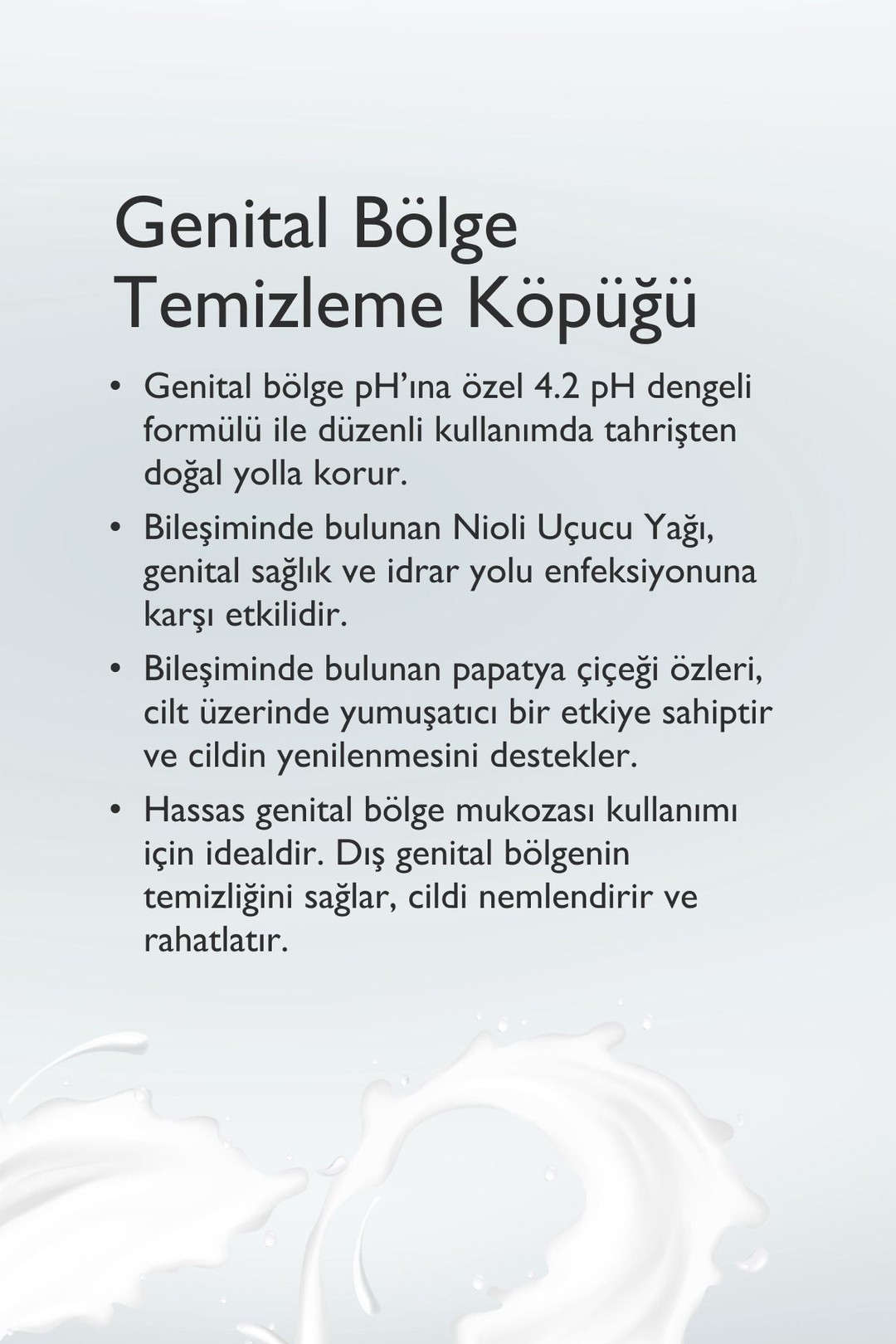 Genital Bölge Temizleme Köpüğü

• Genital bölge pH'ına özel 4.2 pH dengeli formülü ile düzenli kullanımda tahrişten doğal yolla korur.

• Bileşiminde bulunan Nioli Uçucu Yağı, genital sağlık ve idrar yolu enfeksiyonuna karşı etkilidir.

• Bileşiminde bulunan papatya çiçeği özleri, cilt üzerinde yumuşatıcı bir etkiye sahiptir ve cildin yenilenmesini destekler.

• Hassas genital bölge mukozası kullanımı için idealdir. Dış genital bölgenin temizliğini sağlar, cildi nemlendirir ve rahatlatır.